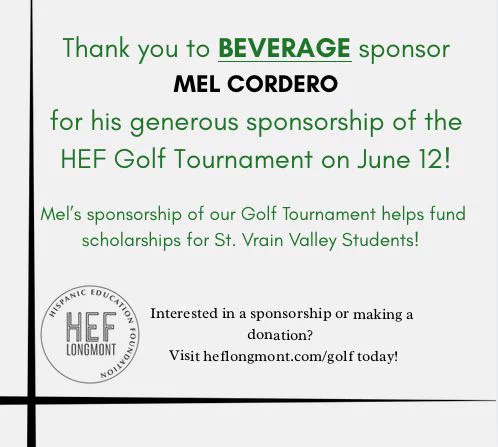 Thank you to BEVERAGE sponsor
MEL CORDERO
for his generous sponsorship of the HEF Golf Tournament on June 12!

Mel's sponsorship of our Golf Tournament helps fund scholarships for St. Vrain Valley Students!

HISPANIC EDUCATION FOUNDATION
HEF
LONGMONT

Interested in a sponsorship or making a donation?
Visit heflongmont.com/golf today!